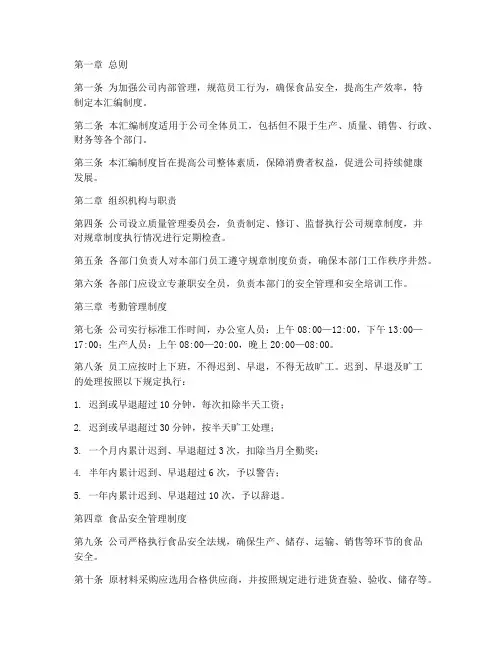 第一章 总则

第一条 为加强公司内部管理，规范员工行为，确保食品安全，提高生产效率，特制定本汇编制度。

第二条 本汇编制度适用于公司全体员工，包括但不限于生产、质量、销售、行政、财务等各个部门。

第三条 本汇编制度旨在提高公司整体素质，保障消费者权益，促进公司持续健康发展。

第二章 组织机构与职责

第四条 公司设立质量管理委员会，负责制定、修订、监督执行公司规章制度，并对规章制度执行情况进行定期检查。

第五条 各部门负责人对本部门员工遵守规章制度负责，确保本部门工作秩序井然。

第六条 各部门应设立专兼职安全员，负责本部门的安全管理和安全培训工作。

第三章 考勤管理制度

第七条 公司实行标准工作时间，办公室人员：上午 08:00—12:00，下午 13:00—17:00；生产人员：上午 08:00—20:00，晚上 20:00—08:00。

第八条 员工应按时上下班，不得迟到、早退，不得无故旷工。迟到、早退及旷工的处理按照以下规定执行：

1. 迟到或早退超过 10 分钟，每次扣除半天工资；

2. 迟到或早退超过 30 分钟，按半天旷工处理；

3. 一个月内累计迟到、早退超过 3 次，扣除当月全勤奖；

4. 半年内累计迟到、早退超过 6 次，予以警告；

5. 一年内累计迟到、早退超过 10 次，予以辞退。

第四章 食品安全管理制度

第九条 公司严格执行食品安全法规，确保生产、储存、运输、销售等环节的食品安全。

第十条 原材料采购应选用合格供应商，并按照规定进行进货查验、验收、储存等。